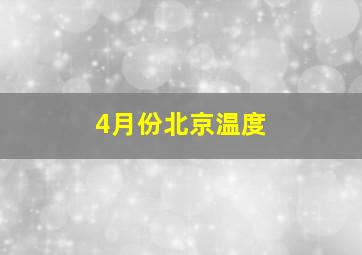 4月份北京温度